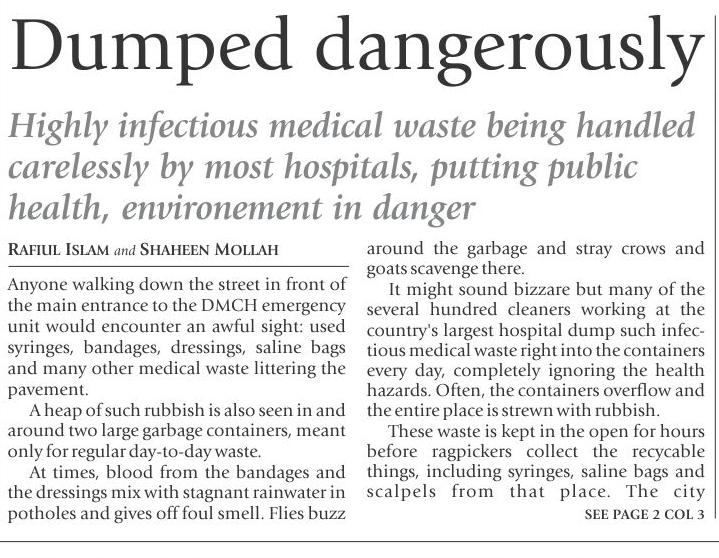 Dumped dangerously

Highly infectious medical waste being handled carelessly by most hospitals, putting public health, environement in danger

RAFIUL ISLAM and SHAHEEN MOLLAH

Anyone walking down the street in front of the main entrance to the DMCH emergency unit would encounter an awful sight: used syringes, bandages, dressings, saline bags and many other medical waste littering the pavement.

A heap of such rubbish is also seen in and around two large garbage containers, meant only for regular day-to-day waste.

At times, blood from the bandages and the dressings mix with stagnant rainwater in potholes and gives off foul smell. Flies buzz around the garbage and stray crows and goats scavenge there.

It might sound bizzare but many of the several hundred cleaners working at the country's largest hospital dump such infectious medical waste right into the containers every day, completely ignoring the health hazards. Often, the containers overflow and the entire place is strewn with rubbish.

These waste is kept in the open for hours before ragpickers collect the recycable things, including syringes, saline bags and scalpels from that place. The city

SEE PAGE 2 COL 3